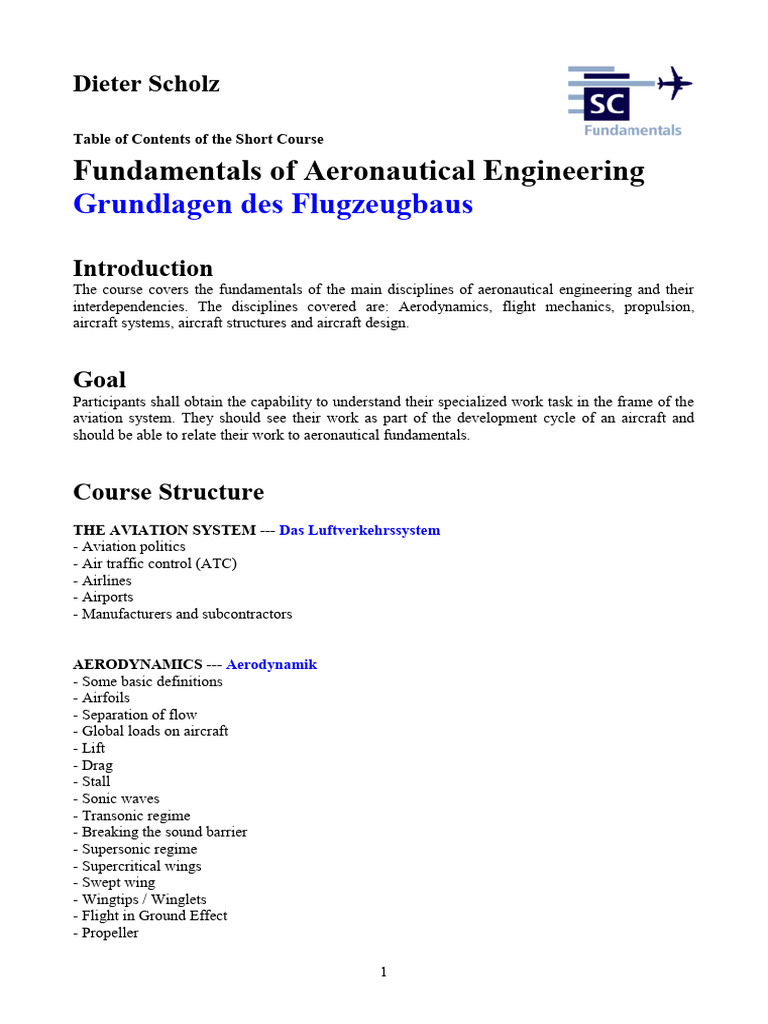 Dieter Scholz

SC
Fundamentals

Table of Contents of the Short Course

Fundamentals of Aeronautical Engineering
Grundlagen des Flugzeugbaus

Introduction
The course covers the fundamentals of the main disciplines of aeronautical engineering and their interdependencies. The disciplines covered are: Aerodynamics, flight mechanics, propulsion, aircraft systems, aircraft structures and aircraft design.

Goal
Participants shall obtain the capability to understand their specialized work task in the frame of the aviation system. They should see their work as part of the development cycle of an aircraft and should be able to relate their work to aeronautical fundamentals.

Course Structure

THE AVIATION SYSTEM --- Das Luftverkehrssystem
- Aviation politics
- Air traffic control (ATC)
- Airlines
- Airports
- Manufacturers and subcontractors

AERODYNAMICS --- Aerodynamik
- Some basic definitions
- Airfoils
- Separation of flow
- Global loads on aircraft
- Lift
- Drag
- Stall
- Sonic waves
- Transonic regime
- Breaking the sound barrier
- Supersonic regime
- Supercritical wings
- Swept wing
- Wingtips / Winglets
- Flight in Ground Effect
- Propeller

1